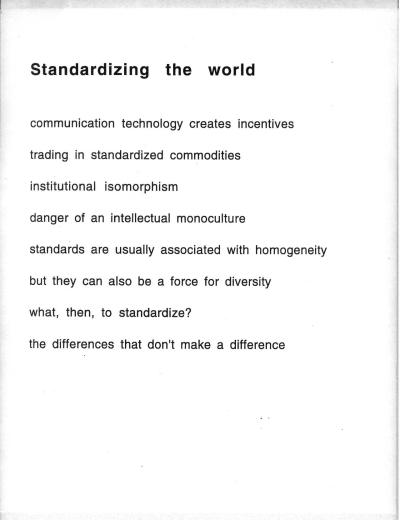 Standardizing the world

communication technology creates incentives

trading in standardized commodities

institutional isomorphism

danger of an intellectual monoculture

standards are usually associated with homogeneity

but they can also be a force for diversity

what, then, to standardize?

the differences that don't make a difference